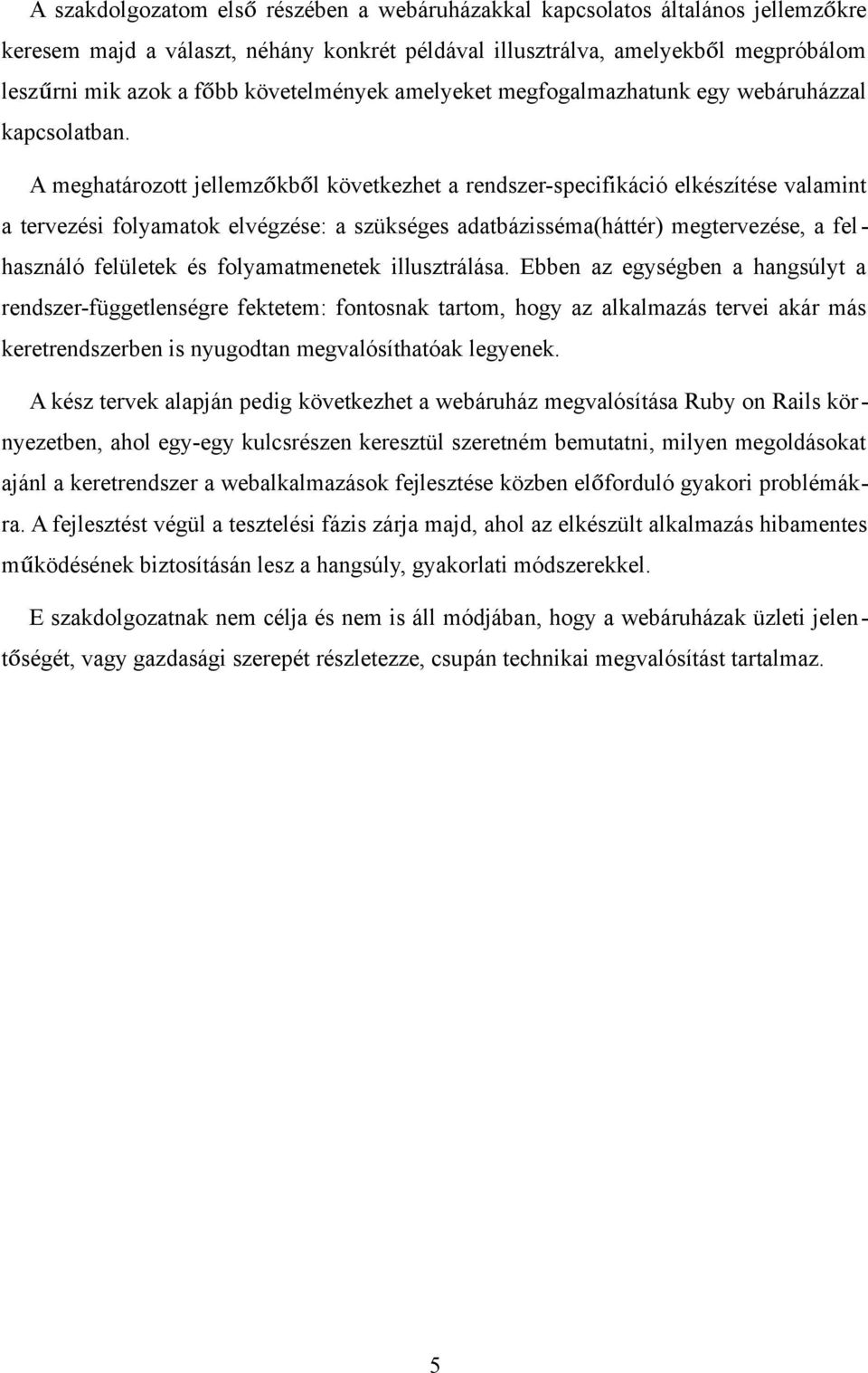 A szakdolgozatom első részében a webáruházakkal kapcsolatos általános jellemzőkre keresem majd a választ, néhány konkrét példával illusztrálva, amelyekből megpróbálom leszűrni mik azok a főbb követelmények amelyeket megfogalmazhatunk egy webáruházzal kapcsolatban.

A meghatározott jellemzőkből következhet a rendszer-specifikáció elkészítése valamint a tervezési folyamatok elvégzése: a szükséges adatbázisséma(háttér) megtervezése, a felhasználó felületek és folyamatmenetek illusztrálása. Ebben az egységben a hangsúlyt a rendszer-függetlenségre fektetem: fontosnak tartom, hogy az alkalmazás tervei akár más keretrendszerben is nyugodtan megvalósíthatóak legyenek.

A kész tervek alapján pedig következhet a webáruház megvalósítása Ruby on Rails környezetben, ahol egy-egy kulcsrészen keresztül szeretném bemutatni, milyen megoldásokat ajánl a keretrendszer a webalkalmazások fejlesztése közben előforduló gyakori problémákra. A fejlesztést végül a tesztelési fázis zárja majd, ahol az elkészült alkalmazás hibamentes működésének biztosításán lesz a hangsúly, gyakorlati módszerekkel.

E szakdolgozatnak nem célja és nem is áll módjában, hogy a webáruházak üzleti jelentőségét, vagy gazdasági szerepét részletezze, csupán technikai megvalósítást tartalmaz.

5